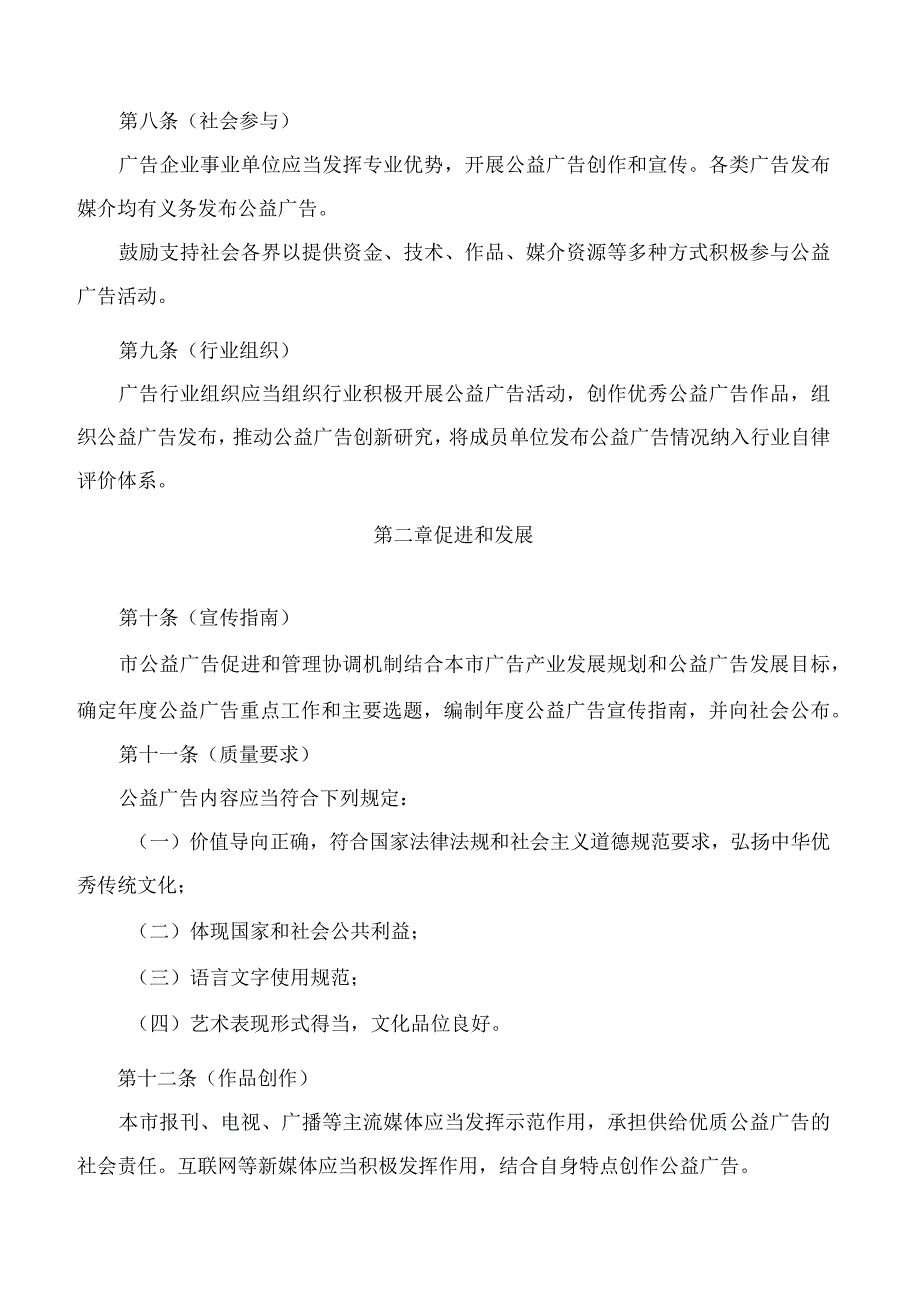 第八条（社会参与）

广告企业事业单位应当发挥专业优势，开展公益广告创作和宣传。各类广告发布媒介均有义务发布公益广告。

鼓励支持社会各界以提供资金、技术、作品、媒介资源等多种方式积极参与公益广告活动。

第九条（行业组织）

广告行业组织应当组织行业积极开展公益广告活动，创作优秀公益广告作品，组织公益广告发布，推动公益广告创新研究，将成员单位发布公益广告情况纳入行业自律评价体系。

第二章促进和发展

第十条（宣传指南）

市公益广告促进和管理协调机制结合本市广告产业发展规划和公益广告发展目标，确定年度公益广告重点工作和主要选题，编制年度公益广告宣传指南，并向社会公布。

第十一条（质量要求）

公益广告内容应当符合下列规定：

（一）价值导向正确，符合国家法律法规和社会主义道德规范要求，弘扬中华优秀传统文化；

（二）体现国家和社会公共利益；

（三）语言文字使用规范；

（四）艺术表现形式得当，文化品位良好。

第十二条（作品创作）

本市报刊、电视、广播等主流媒体应当发挥示范作用，承担供给优质公益广告的社会责任。互联网等新媒体应当积极发挥作用，结合自身特点创作公益广告。